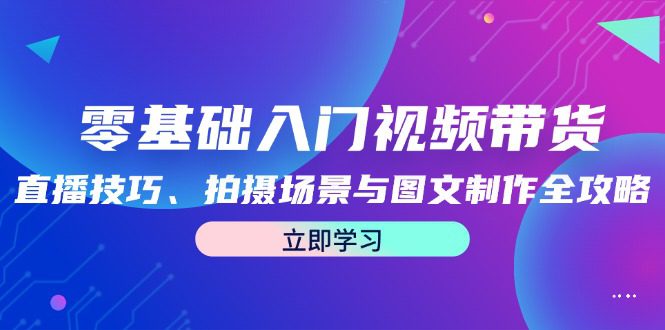 零基础入门视频带货

直播技巧、拍摄场景与图文制作全攻略

立即学习